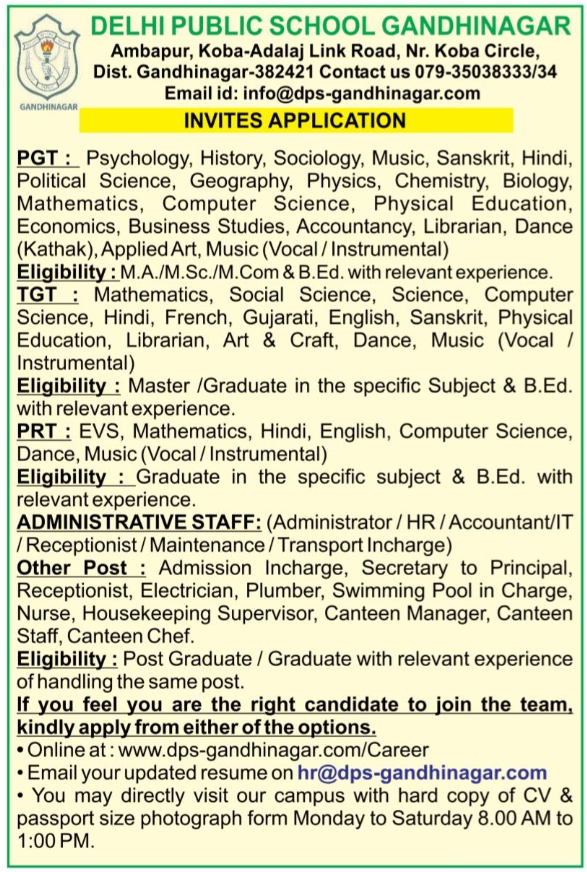 GANDHINAGAR

DELHI PUBLIC SCHOOL GANDHINAGAR
Ambapur, Koba-Adalaj Link Road, Nr. Koba Circle, Dist. Gandhinagar-382421 Contact us 079-35038333/34
Email id: info@dps-gandhinagar.com

INVITES APPLICATION

PGT : Psychology, History, Sociology, Music, Sanskrit, Hindi, Political Science, Geography, Physics, Chemistry, Biology, Mathematics, Computer Science, Physical Education, Economics, Business Studies, Accountancy, Librarian, Dance (Kathak), Applied Art, Music (Vocal / Instrumental)
Eligibility : M.A./M.Sc./M.Com & B.Ed. with relevant experience.
TGT : Mathematics, Social Science, Science, Computer Science, Hindi, French, Gujarati, English, Sanskrit, Physical Education, Librarian, Art & Craft, Dance, Music (Vocal / Instrumental)
Eligibility : Master /Graduate in the specific Subject & B.Ed. with relevant experience.
PRT : EVS, Mathematics, Hindi, English, Computer Science, Dance, Music (Vocal / Instrumental)
Eligibility : Graduate in the specific subject & B.Ed. with relevant experience.
ADMINISTRATIVE STAFF: (Administrator / HR / Accountant/IT / Receptionist / Maintenance / Transport Incharge)
Other Post : Admission Incharge, Secretary to Principal, Receptionist, Electrician, Plumber, Swimming Pool in Charge, Nurse, Housekeeping Supervisor, Canteen Manager, Canteen Staff, Canteen Chef.
Eligibility : Post Graduate / Graduate with relevant experience of handling the same post.
If you feel you are the right candidate to join the team, kindly apply from either of the options.
• Online at : www.dps-gandhinagar.com/Career
• Email your updated resume on hr@dps-gandhinagar.com
• You may directly visit our campus with hard copy of CV & passport size photograph form Monday to Saturday 8.00 AM to 1:00 PM.